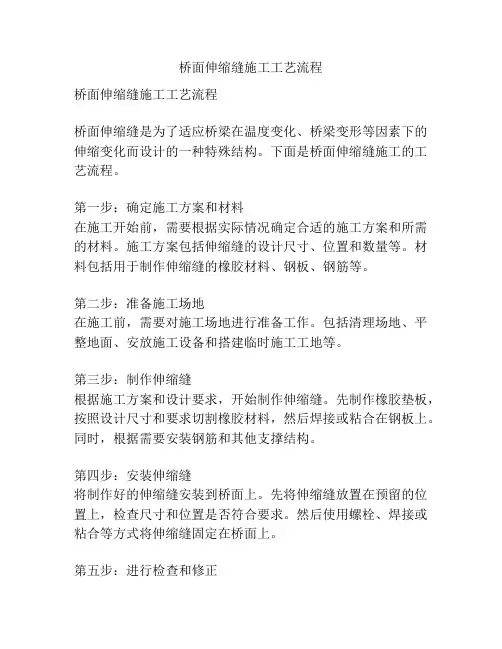 桥面伸缩缝施工工艺流程

桥面伸缩缝施工工艺流程

桥面伸缩缝是为了适应桥梁在温度变化、桥梁变形等因素下的伸缩变化而设计的一种特殊结构。下面是桥面伸缩缝施工的工艺流程。

第一步：确定施工方案和材料
在施工开始前，需要根据实际情况确定合适的施工方案和所需的材料。施工方案包括伸缩缝的设计尺寸、位置和数量等。材料包括用于制作伸缩缝的橡胶材料、钢板、钢筋等。

第二步：准备施工场地
在施工前，需要对施工场地进行准备工作。包括清理场地、平整地面、安放施工设备和搭建临时施工工地等。

第三步：制作伸缩缝
根据施工方案和设计要求，开始制作伸缩缝。先制作橡胶垫板，按照设计尺寸和要求切割橡胶材料，然后焊接或粘合在钢板上。同时，根据需要安装钢筋和其他支撑结构。

第四步：安装伸缩缝
将制作好的伸缩缝安装到桥面上。先将伸缩缝放置在预留的位置上，检查尺寸和位置是否符合要求。然后使用螺栓、焊接或粘合等方式将伸缩缝固定在桥面上。

第五步：进行检查和修正